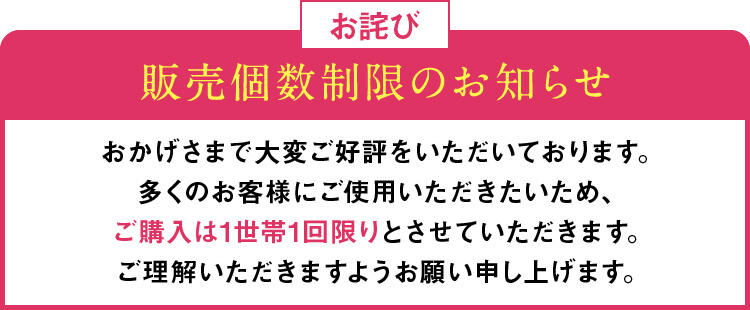 お詫び

販売個数制限のお知らせ

おかげさまで大変ご好評をいただいております。
多くのお客様にご使用いただきたいため、
ご購入は1世帯1回限りとさせていただきます。
ご理解いただきますようお願い申し上げます。